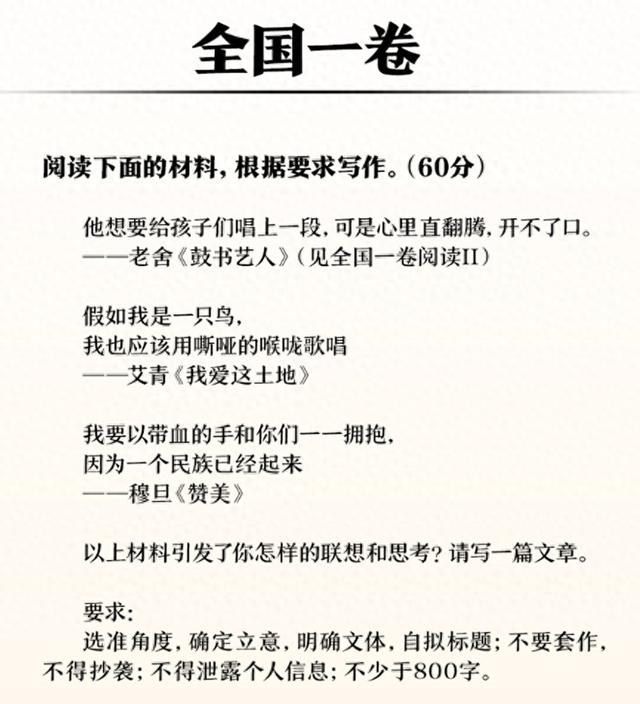 全国一卷

阅读下面的材料，根据要求写作。（60分）

他想要给孩子们唱上一段，可是心里直翻腾，开不了口。
——老舍《鼓书艺人》（见全国一卷阅读II）

假如我是一只鸟，
我也应该用嘶哑的喉咙歌唱
——艾青《我爱这土地》

我要以带血的手和你们一一拥抱，
因为一个民族已经起来
——穆旦《赞美》

以上材料引发了你怎样的联想和思考？请写一篇文章。

要求：
选准角度，确定立意，明确文体，自拟标题；不要套作，不得抄袭；不得泄露个人信息；不少于800字。